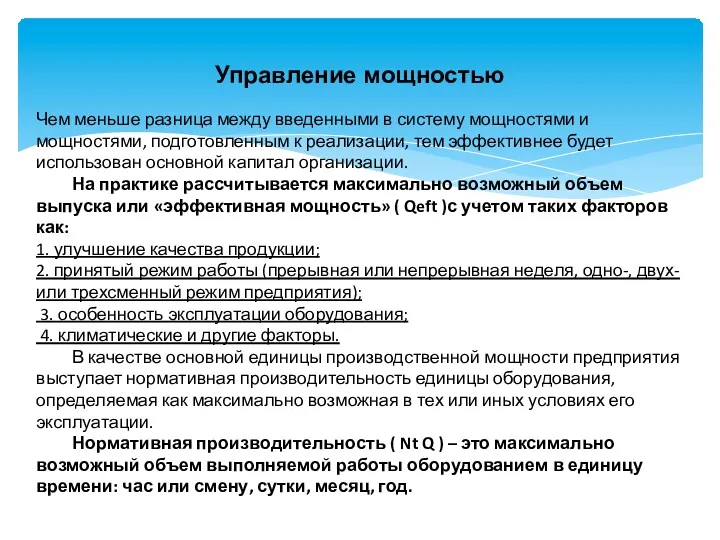 Управление мощностью

Чем меньше разница между введенными в систему мощностями и мощностями, подготовленным к реализации, тем эффективнее будет использован основной капитал организации.

На практике рассчитывается максимально возможный объем выпуска или «эффективная мощность» ( Qeft )с учетом таких факторов как:

1. улучшение качества продукции;
2. принятый режим работы (прерывная или непрерывная неделя, одно-, двух- или трехсменный режим предприятия);
3. особенность эксплуатации оборудования;
4. климатические и другие факторы.

В качестве основной единицы производственной мощности предприятия выступает нормативная производительность единицы оборудования, определяемая как максимально возможная в тех или иных условиях его эксплуатации.

Нормативная производительность ( Nt Q ) – это максимально возможный объем выполняемой работы оборудованием в единицу времени: час или смену, сутки, месяц, год.